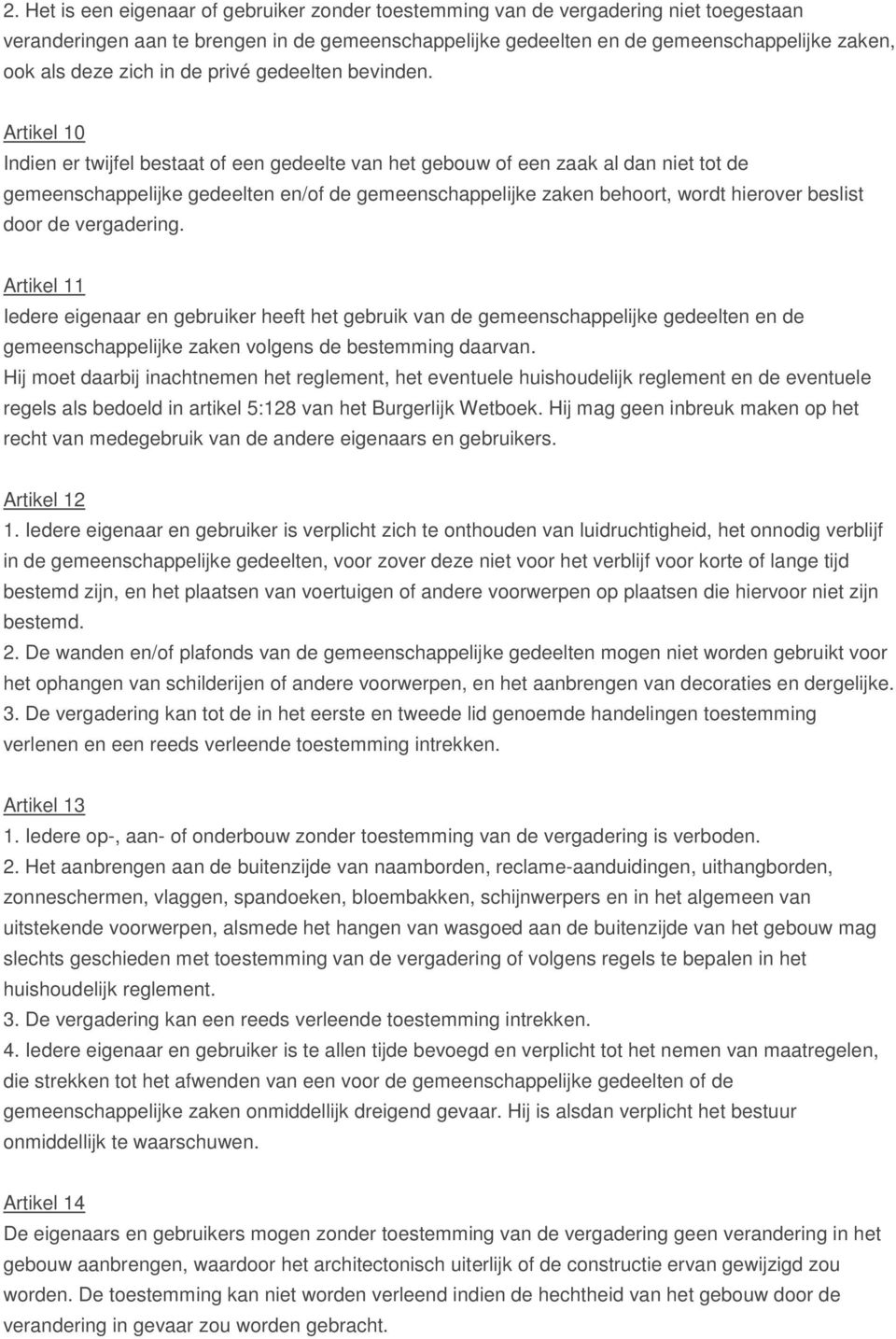 2. Het is een eigenaar of gebruiker zonder toestemming van de vergadering niet toegestaan veranderingen aan te brengen in de gemeenschappelijke gedeelten en de gemeenschappelijke zaken, ook als deze zich in de privé gedeelten bevinden.

Artikel 10
Indien er twijfel bestaat of een gedeelte van het gebouw of een zaak al dan niet tot de gemeenschappelijke gedeelten en/of de gemeenschappelijke zaken behoort, wordt hierover beslist door de vergadering.

Artikel 11
Iedere eigenaar en gebruiker heeft het gebruik van de gemeenschappelijke gedeelten en de gemeenschappelijke zaken volgens de bestemming daarvan.
Hij moet daarbij inachtnemen het reglement, het eventuele huishoudelijk reglement en de eventuele regels als bedoeld in artikel 5:128 van het Burgerlijk Wetboek. Hij mag geen inbreuk maken op het recht van medegebruik van de andere eigenaars en gebruikers.

Artikel 12
1. Iedere eigenaar en gebruiker is verplicht zich te onthouden van luidruchtigheid, het onnodig verblijf in de gemeenschappelijke gedeelten, voor zover deze niet voor het verblijf voor korte of lange tijd bestemd zijn, en het plaatsen van voertuigen of andere voorwerpen op plaatsen die hiervoor niet zijn bestemd.
2. De wanden en/of plafonds van de gemeenschappelijke gedeelten mogen niet worden gebruikt voor het ophangen van schilderijen of andere voorwerpen, en het aanbrengen van decoraties en dergelijke.
3. De vergadering kan tot de in het eerste en tweede lid genoemde handelingen toestemming verlenen en een reeds verleende toestemming intrekken.

Artikel 13
1. Iedere op-, aan- of onderbouw zonder toestemming van de vergadering is verboden.
2. Het aanbrengen aan de buitenzijde van naamborden, reclame-aanduidingen, uithangborden, zonneschermen, vlaggen, spandoeken, bloembakken, schijnwerpers en in het algemeen van uitstekende voorwerpen, alsmede het hangen van wasgoed aan de buitenzijde van het gebouw mag slechts geschieden met toestemming van de vergadering of volgens regels te bepalen in het huishoudelijk reglement.
3. De vergadering kan een reeds verleende toestemming intrekken.
4. Iedere eigenaar en gebruiker is te allen tijde bevoegd en verplicht tot het nemen van maatregelen, die strekken tot het afwenden van een voor de gemeenschappelijke gedeelten of de gemeenschappelijke zaken onmiddellijk dreigend gevaar. Hij is alsdan verplicht het bestuur onmiddellijk te waarschuwen.

Artikel 14
De eigenaars en gebruikers mogen zonder toestemming van de vergadering geen verandering in het gebouw aanbrengen, waardoor het architectonisch uiterlijk of de constructie ervan gewijzigd zou worden. De toestemming kan niet worden verleend indien de hechtheid van het gebouw door de verandering in gevaar zou worden gebracht.